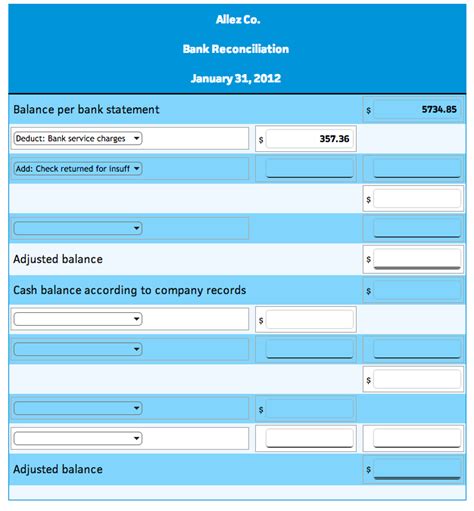 Allez Co.

Bank Reconciliation

January 31, 2012

| | | |
|---|---|---|
| Balance per bank statement | | $ 5734.85 |
| Deduct: Bank service charges | $ 357.36 | |
| Add: Check returned for insuff | | |
| | | $ |
| | | |
| Adjusted balance | | $ |
| Cash balance according to company records | | $ |
| | $ | |
| | | |
| | | $ |
| | $ | |
| | | |
| Adjusted balance | | $ |